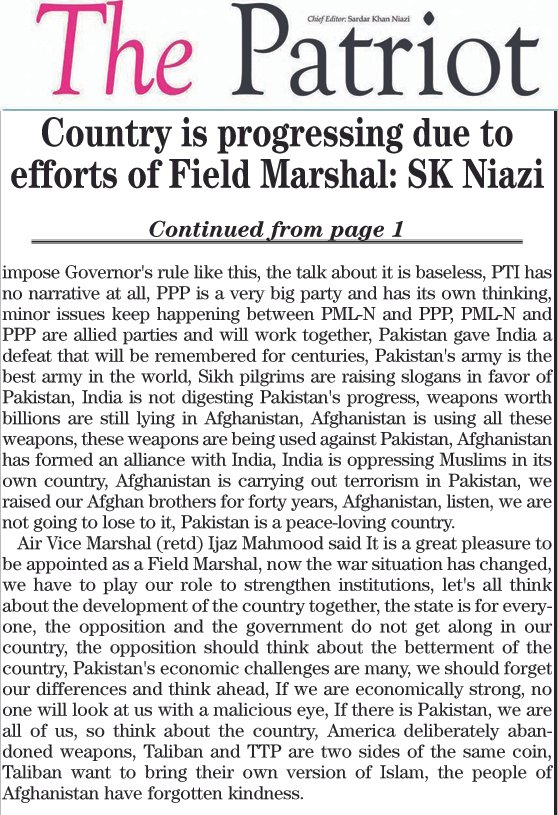 The Patriot

Chief Editor: Sardar Khan Niazi

Country is progressing due to efforts of Field Marshal: SK Niazi

Continued from page 1

impose Governor's rule like this, the talk about it is baseless, PTI has no narrative at all, PPP is a very big party and has its own thinking, minor issues keep happening between PML-N and PPP, PML-N and PPP are allied parties and will work together, Pakistan gave India a defeat that will be remembered for centuries, Pakistan's army is the best army in the world, Sikh pilgrims are raising slogans in favor of Pakistan, India is not digesting Pakistan's progress, weapons worth billions are still lying in Afghanistan, Afghanistan is using all these weapons, these weapons are being used against Pakistan, Afghanistan has formed an alliance with India, India is oppressing Muslims in its own country, Afghanistan is carrying out terrorism in Pakistan, we raised our Afghan brothers for forty years, Afghanistan, listen, we are not going to lose to it, Pakistan is a peace-loving country.

Air Vice Marshal (retd) Ijaz Mahmood said It is a great pleasure to be appointed as a Field Marshal, now the war situation has changed, we have to play our role to strengthen institutions, let's all think about the development of the country together, the state is for everyone, the opposition and the government do not get along in our country, the opposition should think about the betterment of the country, Pakistan's economic challenges are many, we should forget our differences and think ahead, If we are economically strong, no one will look at us with a malicious eye, If there is Pakistan, we are all of us, so think about the country, America deliberately abandoned weapons, Taliban and TTP are two sides of the same coin, Taliban want to bring their own version of Islam, the people of Afghanistan have forgotten kindness.